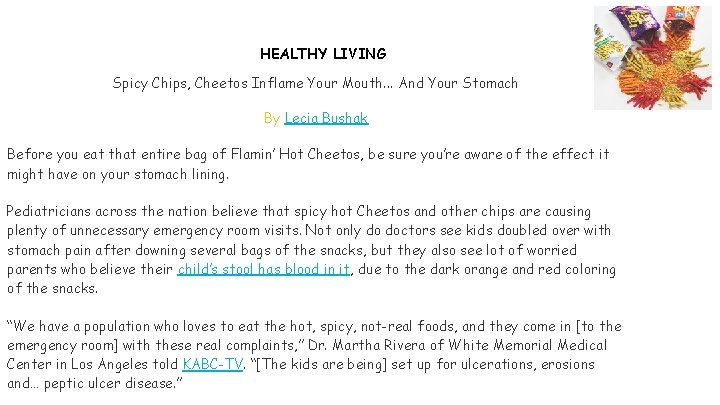 HEALTHY LIVING

Spicy Chips, Cheetos Inflame Your Mouth... And Your Stomach

By Lecia Bushak

Before you eat that entire bag of Flamin' Hot Cheetos, be sure you're aware of the effect it might have on your stomach lining.

Pediatricians across the nation believe that spicy hot Cheetos and other chips are causing plenty of unnecessary emergency room visits. Not only do doctors see kids doubled over with stomach pain after downing several bags of the snacks, but they also see lot of worried parents who believe their child's stool has blood in it, due to the dark orange and red coloring of the snacks.

"We have a population who loves to eat the hot, spicy, not-real foods, and they come in [to the emergency room] with these real complaints," Dr. Martha Rivera of White Memorial Medical Center in Los Angeles told KABC-TV. "[The kids are being] set up for ulcerations, erosions and... peptic ulcer disease."